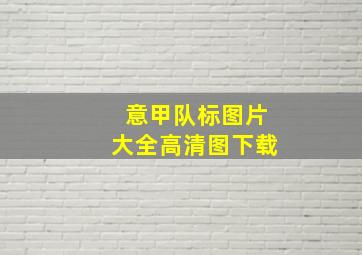 意甲队标图片
大全高清图下载